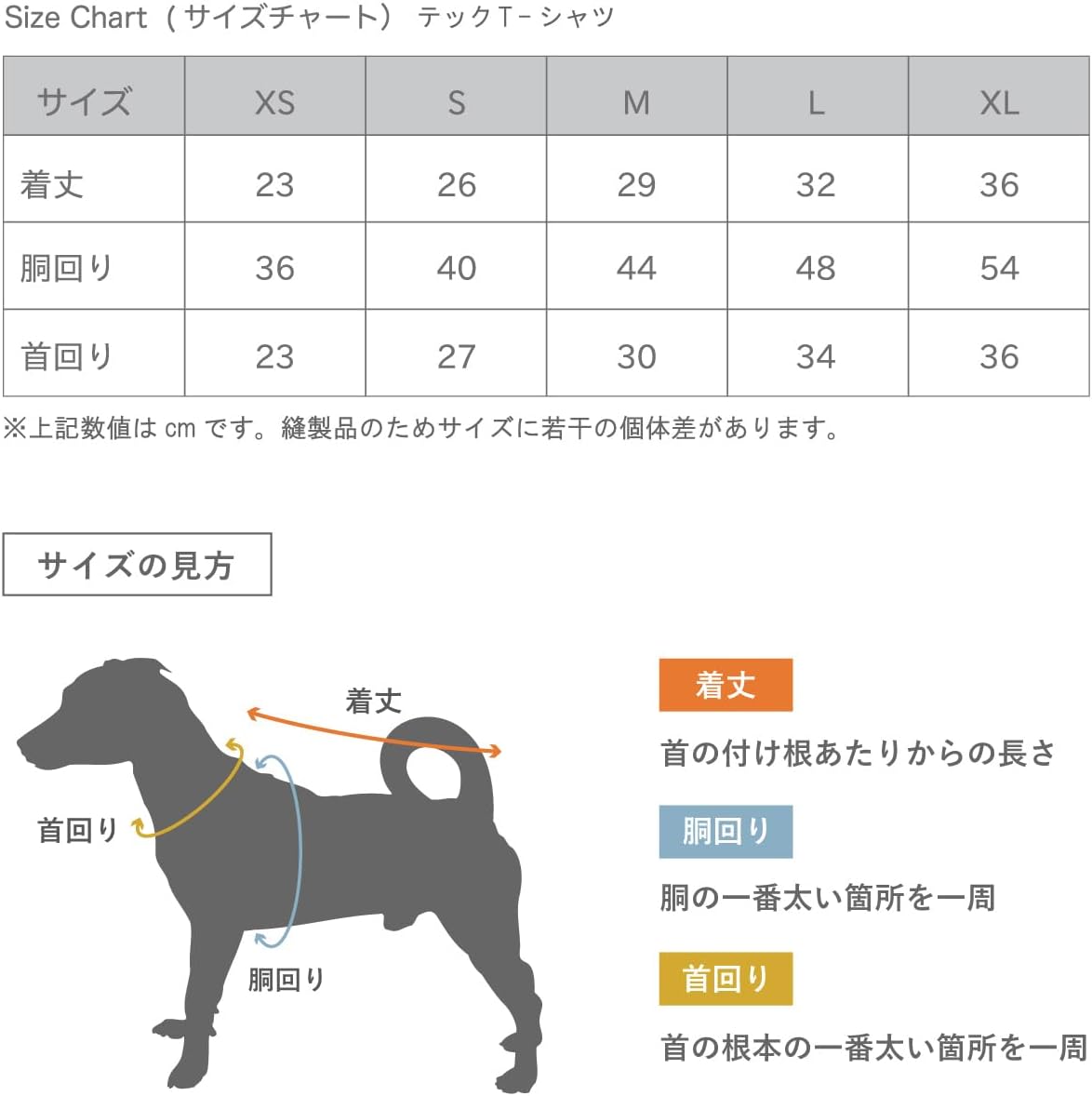 Size Chart（サイズチャート） テックT－シャツ

| サイズ | XS | S | M | L | XL |
|---|---|---|---|---|---|
| 着丈 | 23 | 26 | 29 | 32 | 36 |
| 胴回り | 36 | 40 | 44 | 48 | 54 |
| 首回り | 23 | 27 | 30 | 34 | 36 |

※上記数値は cm です。縫製品のためサイズに若干の個体差があります。

サイズの見方

着丈

首回り

胴回り

着丈

首の付け根あたりからの長さ

胴回り

胴の一番太い箇所を一周

首回り

首の根本の一番太い箇所を一周